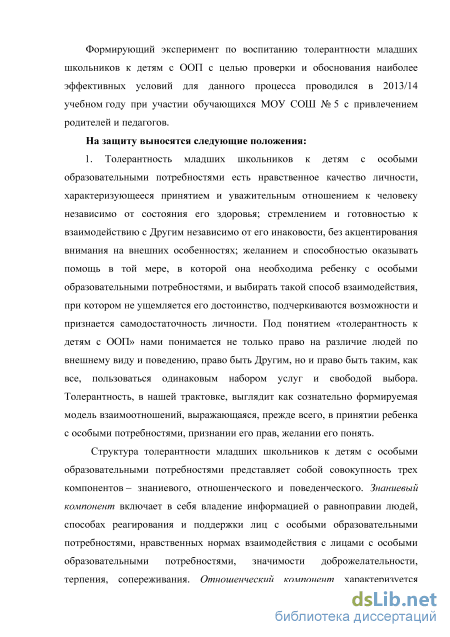 Формирующий эксперимент по воспитанию толерантности младших школьников к детям с ООП с целью проверки и обоснования наиболее эффективных условий для данного процесса проводился в 2013/14 учебном году при участии обучающихся МОУ СОШ № 5 с привлечением родителей и педагогов.

На защиту выносятся следующие положения:

1. Толерантность младших школьников к детям с особыми образовательными потребностями есть нравственное качество личности, характеризующееся принятием и уважительным отношением к человеку независимо от состояния его здоровья; стремлением и готовностью к взаимодействию с Другим независимо от его инаковости, без акцентирования внимания на внешних особенностях; желанием и способностью оказывать помощь в той мере, в которой она необходима ребенку с особыми образовательными потребностями, и выбирать такой способ взаимодействия, при котором не ущемляется его достоинство, подчеркиваются возможности и признается самодостаточность личности. Под понятием «толерантность к детям с ООП» нами понимается не только право на различие людей по внешнему виду и поведению, право быть Другим, но и право быть таким, как все, пользоваться одинаковым набором услуг и свободой выбора. Толерантность, в нашей трактовке, выглядит как сознательно формируемая модель взаимоотношений, выражающаяся, прежде всего, в принятии ребенка с особыми потребностями, признании его прав, желании его понять.

Структура толерантности младших школьников к детям с особыми образовательными потребностями представляет собой совокупность трех компонентов – знаниевого, отношенческого и поведенческого. Знаниевый компонент включает в себя владение информацией о равноправии людей, способах реагирования и поддержки лиц с особыми образовательными потребностями, нравственных нормах взаимодействия с лицами с особыми образовательными потребностями, значимости доброжелательности, терпения, сопереживания. Отношенческий компонент характеризуется

dsLib.net
библиотека диссертаций